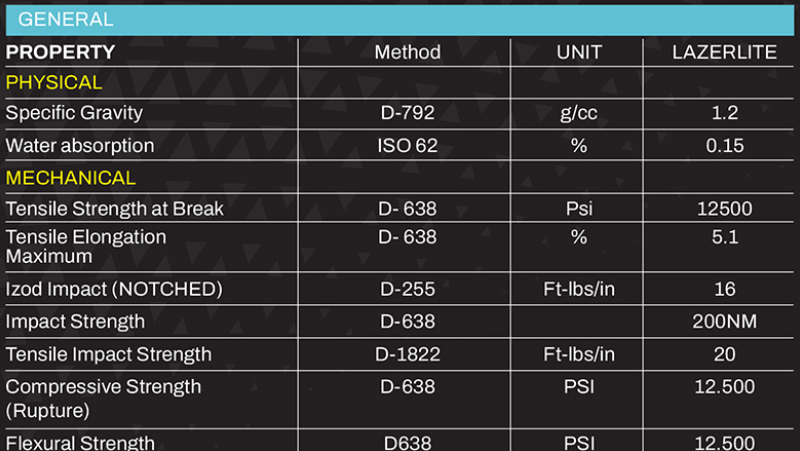 GENERAL

| PROPERTY | Method | UNIT | LAZERLITE |
|---|---|---|---|
| PHYSICAL | | | |
| Specific Gravity | D-792 | g/cc | 1.2 |
| Water absorption | ISO 62 | % | 0.15 |
| MECHANICAL | | | |
| Tensile Strength at Break | D- 638 | Psi | 12500 |
| Tensile Elongation Maximum | D- 638 | % | 5.1 |
| Izod Impact (NOTCHED) | D-255 | Ft-lbs/in | 16 |
| Impact Strength | D-638 | | 200NM |
| Tensile Impact Strength | D-1822 | Ft-lbs/in | 20 |
| Compressive Strength (Rupture) | D-638 | PSI | 12.500 |
| Flexural Strength | D638 | PSI | 12.500 |